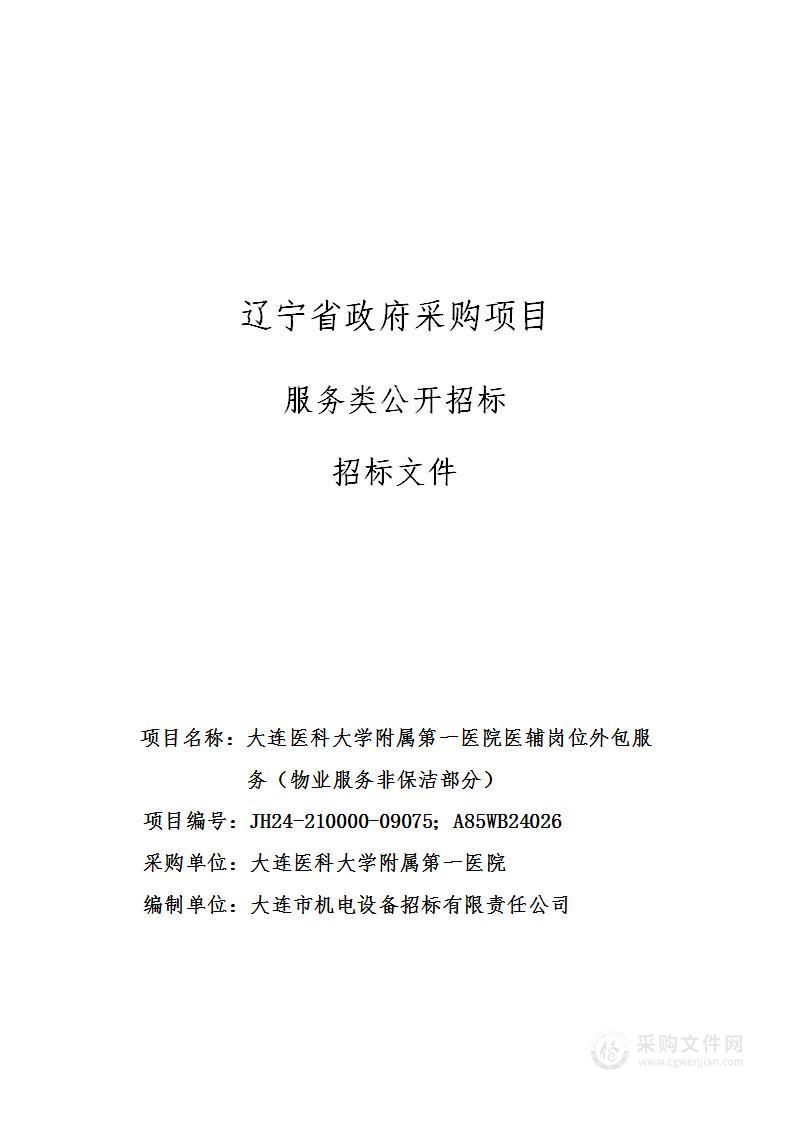 辽宁省政府采购项目

服务类公开招标

招标文件

项目名称：大连医科大学附属第一医院医辅岗位外包服务（物业服务非保洁部分）

项目编号：JH24-210000-09075；A85WB24026

采购单位：大连医科大学附属第一医院

编制单位：大连市机电设备招标有限责任公司

采购文件网
www.cgwenjian.com